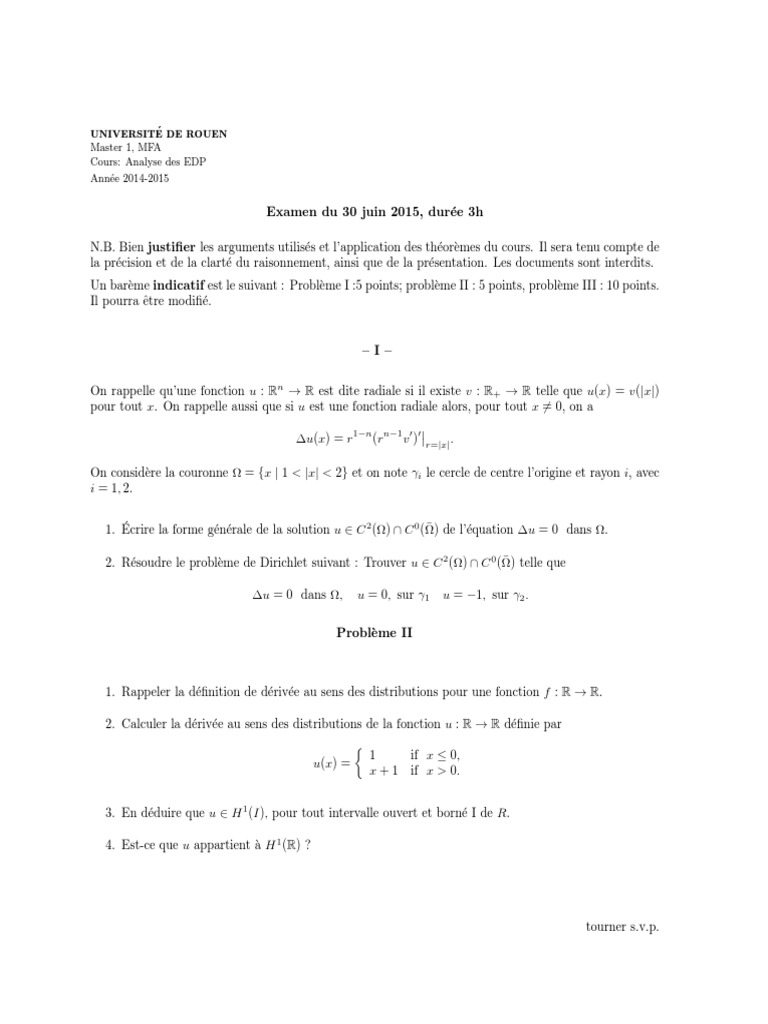 UNIVERSITÉ DE ROUEN
Master 1, MFA
Cours: Analyse des EDP
Année 2014-2015

Examen du 30 juin 2015, durée 3h

N.B. Bien justifier les arguments utilisés et l'application des théorèmes du cours. Il sera tenu compte de la précision et de la clarté du raisonnement, ainsi que de la présentation. Les documents sont interdits.

Un barème indicatif est le suivant : Problème I :5 points; problème II : 5 points, problème III : 10 points. Il pourra être modifié.

– I –

On rappelle qu'une fonction $u : \mathbb{R}^n \to \mathbb{R}$ est dite radiale si il existe $v : \mathbb{R}_+ \to \mathbb{R}$ telle que $u(x) = v(|x|)$ pour tout $x$. On rappelle aussi que si $u$ est une fonction radiale alors, pour tout $x \neq 0$, on a

$\Delta u(x) = r^{1-n}(r^{n-1}v')'|_{r=|x|}.$

On considère la couronne $\Omega = \{x \mid 1 < |x| < 2\}$ et on note $\gamma_i$ le cercle de centre l'origine et rayon $i$, avec $i = 1, 2$.

1. Écrire la forme générale de la solution $u \in C^2(\Omega) \cap C^0(\bar{\Omega})$ de l'équation $\Delta u = 0$ dans $\Omega$.

2. Résoudre le problème de Dirichlet suivant : Trouver $u \in C^2(\Omega) \cap C^0(\bar{\Omega})$ telle que

$\Delta u = 0$ dans $\Omega$, $u = 0$, sur $\gamma_1$ $u = -1$, sur $\gamma_2$.

Problème II

1. Rappeler la définition de dérivée au sens des distributions pour une fonction $f : \mathbb{R} \to \mathbb{R}$.

2. Calculer la dérivée au sens des distributions de la fonction $u : \mathbb{R} \to \mathbb{R}$ définie par

$u(x) = \begin{cases} 1 & \text{if } x \leq 0, \\ x+1 & \text{if } x > 0. \end{cases}$

3. En déduire que $u \in H^1(I)$, pour tout intervalle ouvert et borné I de $R$.

4. Est-ce que $u$ appartient à $H^1(\mathbb{R})$ ?

tourner s.v.p.